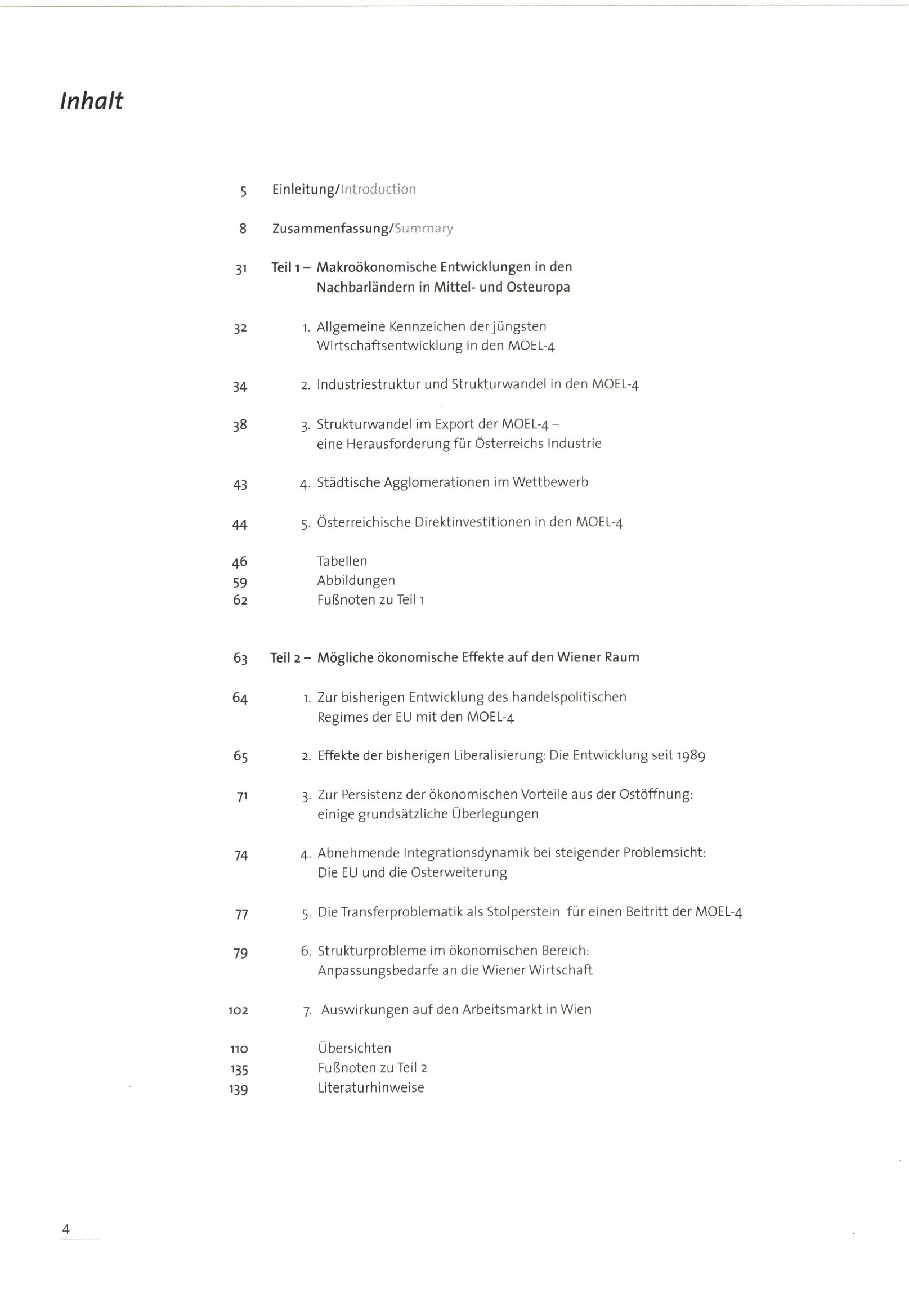 Inhalt

5 Einleitung/Introduction

8 Zusammenfassung/Summary

31 Teil 1 – Makroökonomische Entwicklungen in den Nachbarländern in Mittel- und Osteuropa

32 1. Allgemeine Kennzeichen der jüngsten Wirtschaftsentwicklung in den MOEL-4

34 2. Industriestruktur und Strukturwandel in den MOEL-4

38 3. Strukturwandel im Export der MOEL-4 – eine Herausforderung für Österreichs Industrie

43 4. Städtische Agglomerationen im Wettbewerb

44 5. Österreichische Direktinvestitionen in den MOEL-4

46 Tabellen
59 Abbildungen
62 Fußnoten zu Teil 1

63 Teil 2 – Mögliche ökonomische Effekte auf den Wiener Raum

64 1. Zur bisherigen Entwicklung des handelspolitischen Regimes der EU mit den MOEL-4

65 2. Effekte der bisherigen Liberalisierung: Die Entwicklung seit 1989

71 3. Zur Persistenz der ökonomischen Vorteile aus der Ostöffnung: einige grundsätzliche Überlegungen

74 4. Abnehmende Integrationsdynamik bei steigender Problemsicht: Die EU und die Osterweiterung

77 5. Die Transferproblematik als Stolperstein für einen Beitritt der MOEL-4

79 6. Strukturprobleme im ökonomischen Bereich: Anpassungsbedarfe an die Wiener Wirtschaft

102 7. Auswirkungen auf den Arbeitsmarkt in Wien

110 Übersichten
135 Fußnoten zu Teil 2
139 Literaturhinweise

4